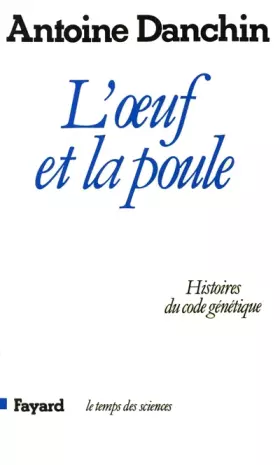 Antoine Danchin

L'œuf et la poule

Histoires du code génétique

Fayard le temps des sciences